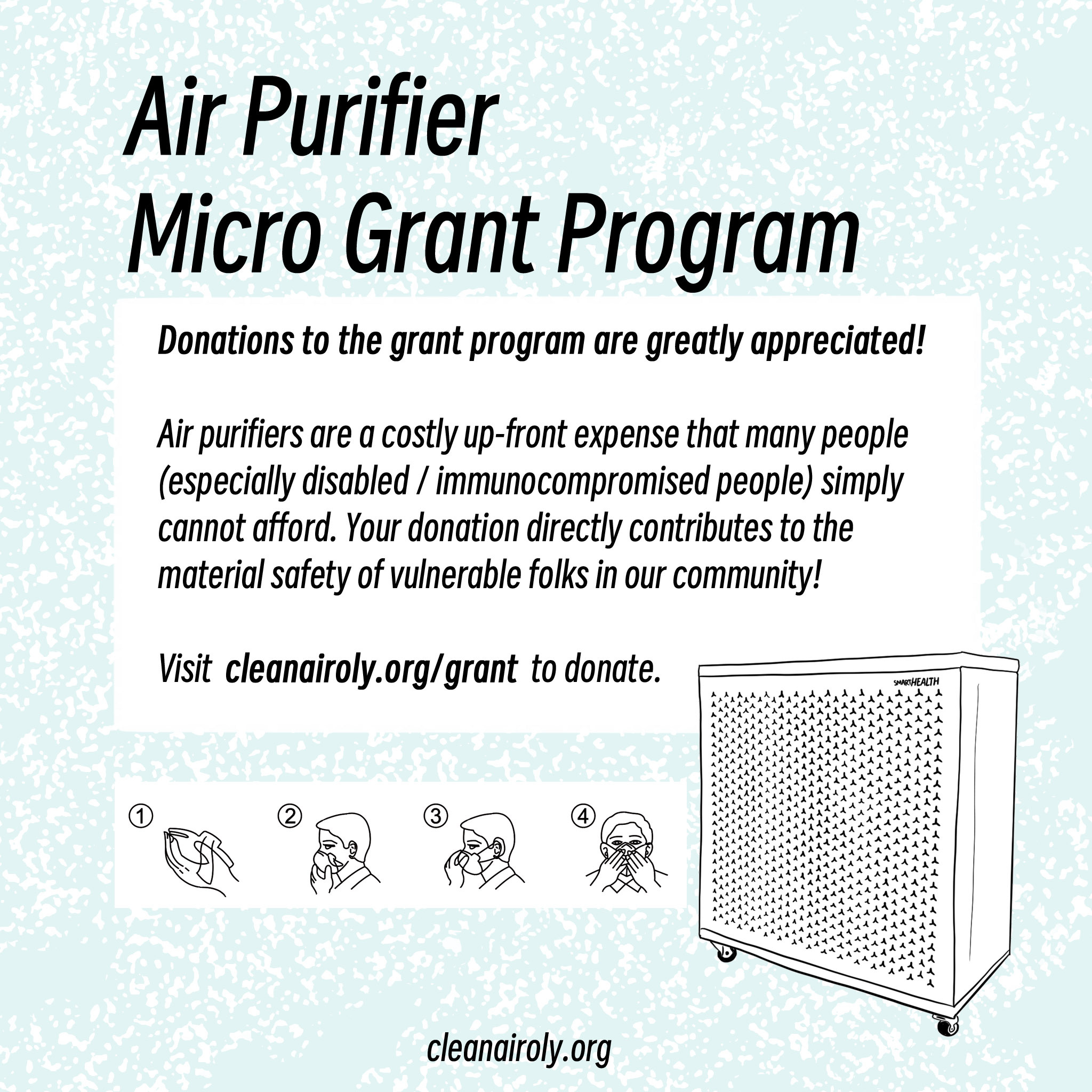 Air Purifier
Micro Grant Program

Donations to the grant program are greatly appreciated!

Air purifiers are a costly up-front expense that many people (especially disabled / immunocompromised people) simply cannot afford. Your donation directly contributes to the material safety of vulnerable folks in our community!

Visit cleanairoly.org/grant to donate.

SMARTHEALTH

① ② ③ ④

cleanairoly.org